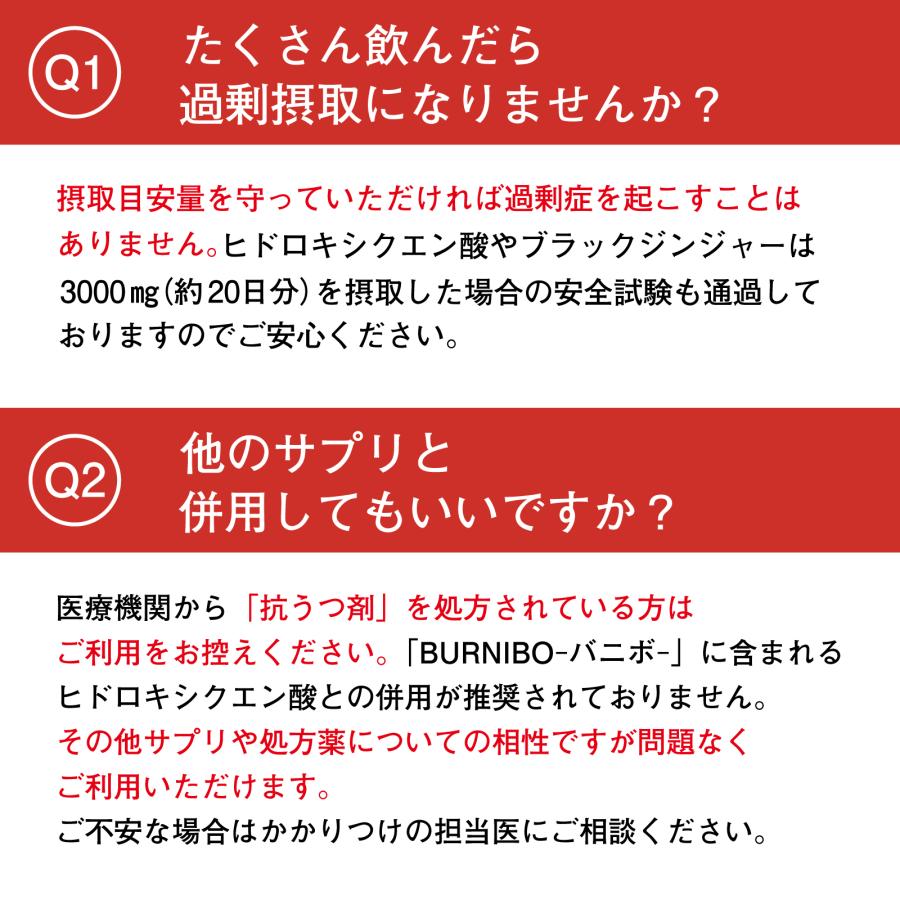 Q1 たくさん飲んだら過剰摂取になりませんか？

摂取目安量を守っていただければ過剰症を起こすことはありません。ヒドロキシクエン酸やブラックジンジャーは3000㎎(約20日分)を摂取した場合の安全試験も通過しておりますのでご安心ください。

Q2 他のサプリと併用してもいいですか？

医療機関から「抗うつ剤」を処方されている方はご利用をお控えください。「BURNIBO-バニボ-」に含まれるヒドロキシクエン酸との併用が推奨されておりません。その他サプリや処方薬についての相性ですが問題なくご利用いただけます。
ご不安な場合はかかりつけの担当医にご相談ください。